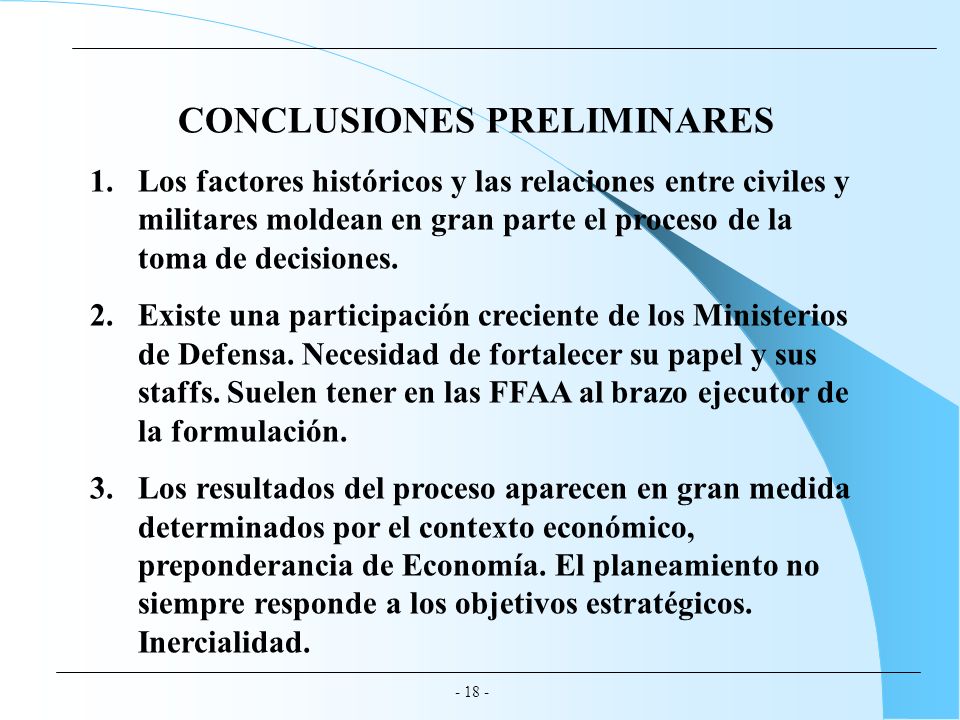 CONCLUSIONES PRELIMINARES

1. Los factores históricos y las relaciones entre civiles y militares moldean en gran parte el proceso de la toma de decisiones.

2. Existe una participación creciente de los Ministerios de Defensa. Necesidad de fortalecer su papel y sus staffs. Suelen tener en las FFAA al brazo ejecutor de la formulación.

3. Los resultados del proceso aparecen en gran medida determinados por el contexto económico, preponderancia de Economía. El planeamiento no siempre responde a los objetivos estratégicos. Inercialidad.

- 18 -